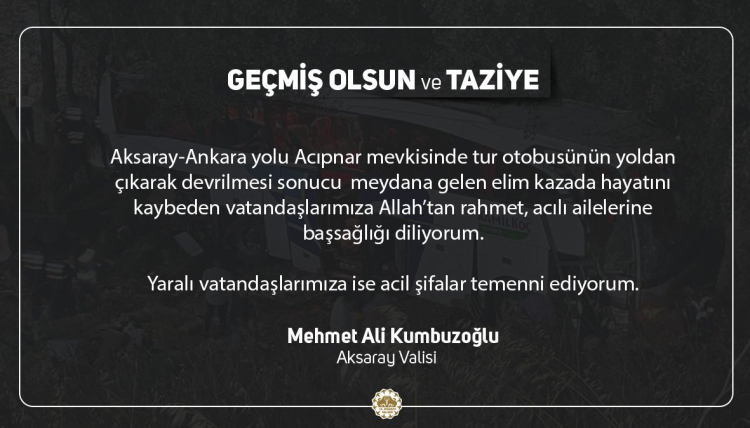 GEÇMİŞ OLSUN ve TAZİYE

Aksaray-Ankara yolu Acıpnar mevkisinde tur otobusünün yoldan çıkarak devrilmesi sonucu meydana gelen elim kazada hayatını kaybeden vatandaşlarımıza Allah'tan rahmet, acılı ailelerine başsağlığı diliyorum.

Yaralı vatandaşlarımıza ise acil şifalar temenni ediyorum.

Mehmet Ali Kumbuzoğlu
Aksaray Valisi